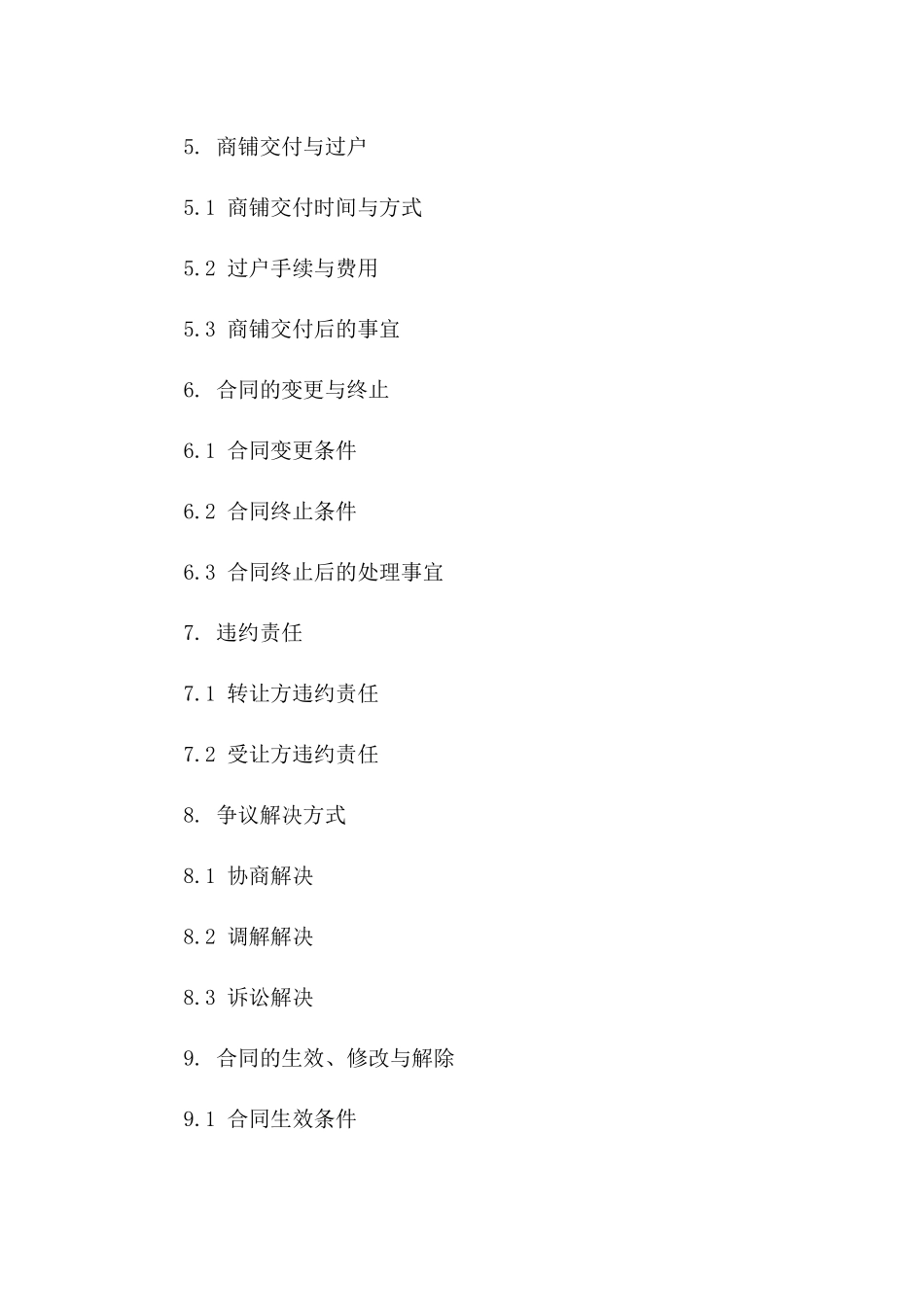 5. 商铺交付与过户

5.1 商铺交付时间与方式

5.2 过户手续与费用

5.3 商铺交付后的事宜

6. 合同的变更与终止

6.1 合同变更条件

6.2 合同终止条件

6.3 合同终止后的处理事宜

7. 违约责任

7.1 转让方违约责任

7.2 受让方违约责任

8. 争议解决方式

8.1 协商解决

8.2 调解解决

8.3 诉讼解决

9. 合同的生效、修改与解除

9.1 合同生效条件